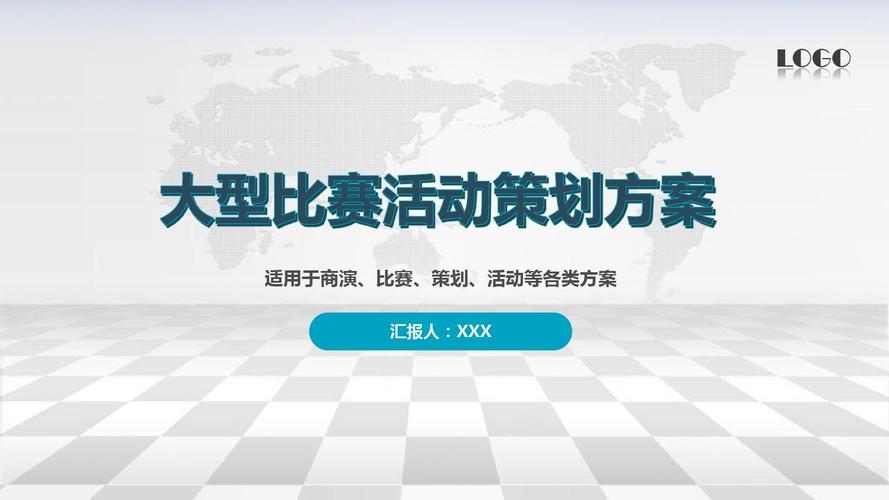 LOGO

大型比赛活动策划方案

适用于商演、比赛、策划、活动等各类方案

汇报人：XXX